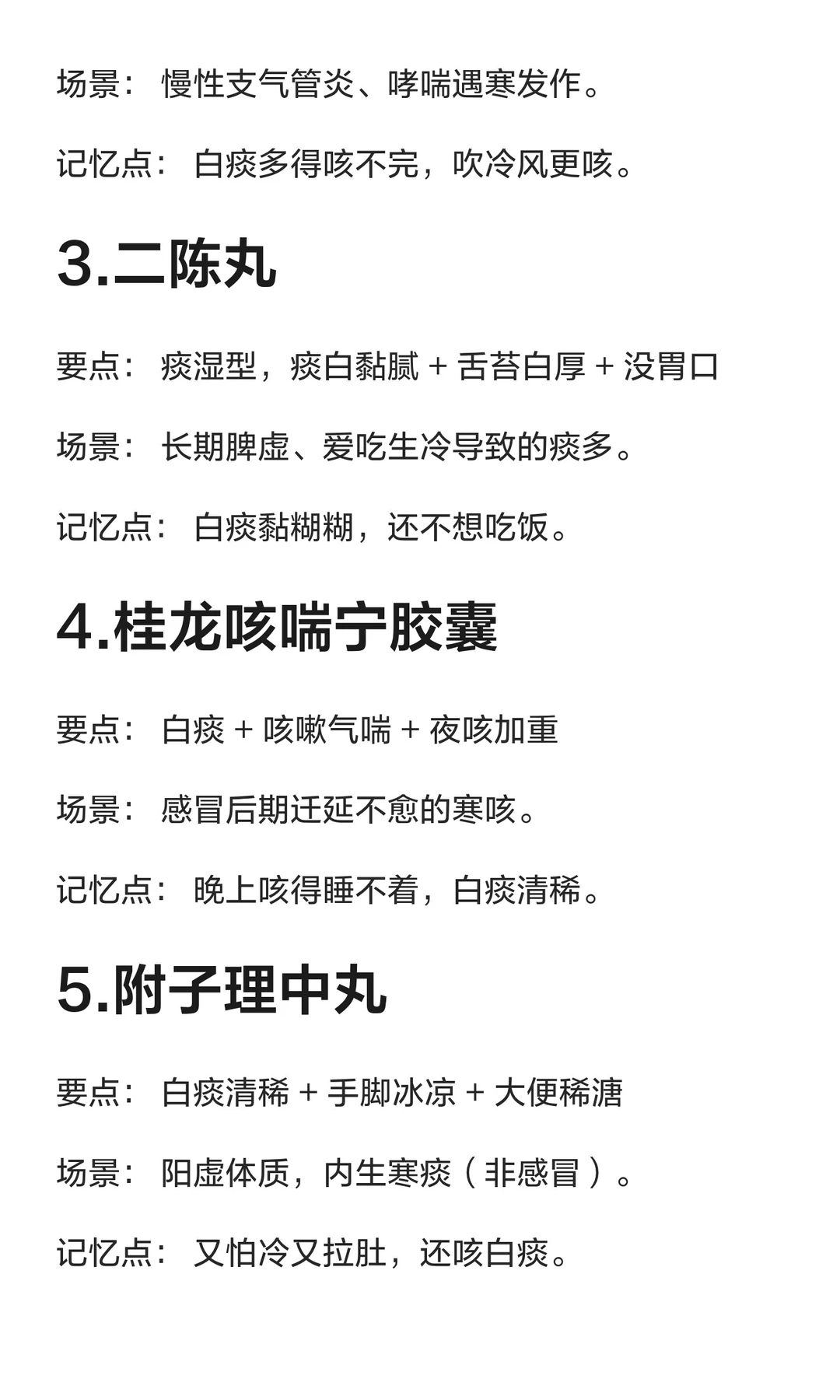 场景： 慢性支气管炎、哮喘遇寒发作。

记忆点： 白痰多得咳不完，吹冷风更咳。

3.二陈丸

要点： 痰湿型，痰白黏腻 + 舌苔白厚 + 没胃口

场景： 长期脾虚、爱吃生冷导致的痰多。

记忆点： 白痰黏糊糊，还不想吃饭。

4.桂龙咳喘宁胶囊

要点： 白痰 + 咳嗽气喘 + 夜咳加重

场景： 感冒后期迁延不愈的寒咳。

记忆点： 晚上咳得睡不着，白痰清稀。

5.附子理中丸

要点： 白痰清稀 + 手脚冰凉 + 大便稀溏

场景： 阳虚体质，内生寒痰（非感冒）。

记忆点： 又怕冷又拉肚，还咳白痰。